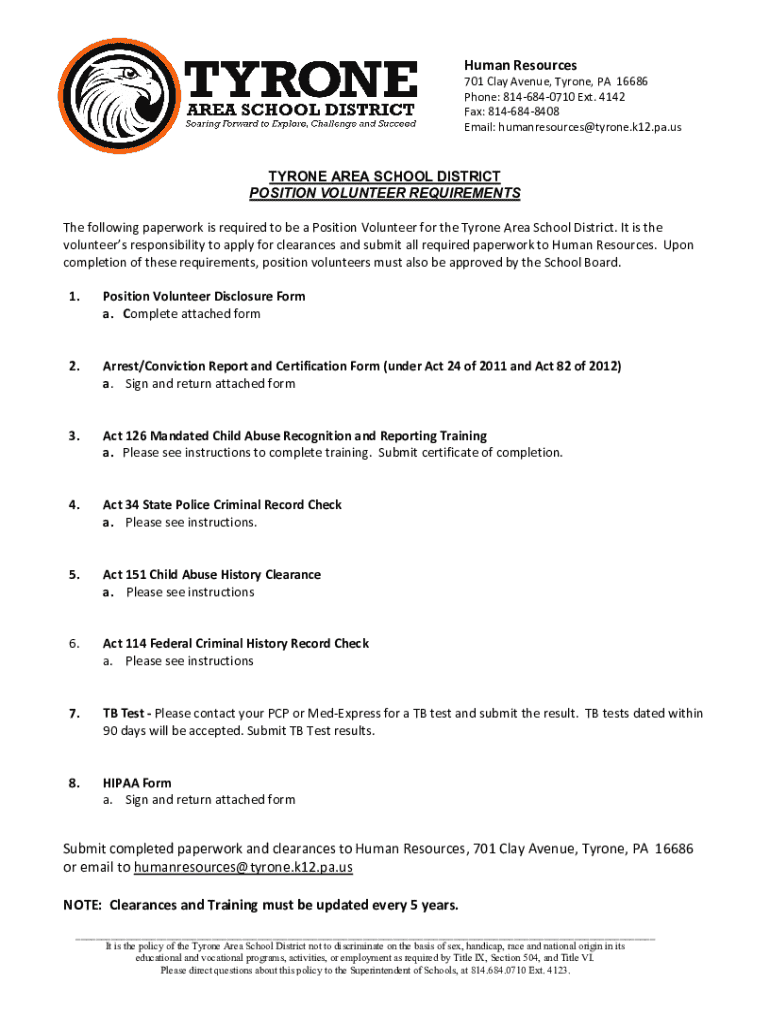 TYRONE
AREA SCHOOL DISTRICT
Soaring Forward to Explore, Challenge and Succeed

Human Resources
701 Clay Avenue, Tyrone, PA 16686
Phone: 814-684-0710 Ext. 4142
Fax: 814-684-8408
Email: humanresources@tyrone.k12.pa.us

TYRONE AREA SCHOOL DISTRICT
POSITION VOLUNTEER REQUIREMENTS

The following paperwork is required to be a Position Volunteer for the Tyrone Area School District. It is the volunteer's responsibility to apply for clearances and submit all required paperwork to Human Resources. Upon completion of these requirements, position volunteers must also be approved by the School Board.

1. Position Volunteer Disclosure Form
a. Complete attached form

2. Arrest/Conviction Report and Certification Form (under Act 24 of 2011 and Act 82 of 2012)
a. Sign and return attached form

3. Act 126 Mandated Child Abuse Recognition and Reporting Training
a. Please see instructions to complete training. Submit certificate of completion.

4. Act 34 State Police Criminal Record Check
a. Please see instructions.

5. Act 151 Child Abuse History Clearance
a. Please see instructions

6. Act 114 Federal Criminal History Record Check
a. Please see instructions

7. TB Test - Please contact your PCP or Med-Express for a TB test and submit the result. TB tests dated within 90 days will be accepted. Submit TB Test results.

8. HIPAA Form
a. Sign and return attached form

Submit completed paperwork and clearances to Human Resources, 701 Clay Avenue, Tyrone, PA 16686 or email to humanresources@tyrone.k12.pa.us

NOTE: Clearances and Training must be updated every 5 years.

It is the policy of the Tyrone Area School District not to discriminate on the basis of sex, handicap, race and national origin in its educational and vocational programs, activities, or employment as required by Title IX, Section 504, and Title VI. Please direct questions about this policy to the Superintendent of Schools, at 814.684.0710 Ext. 4123.